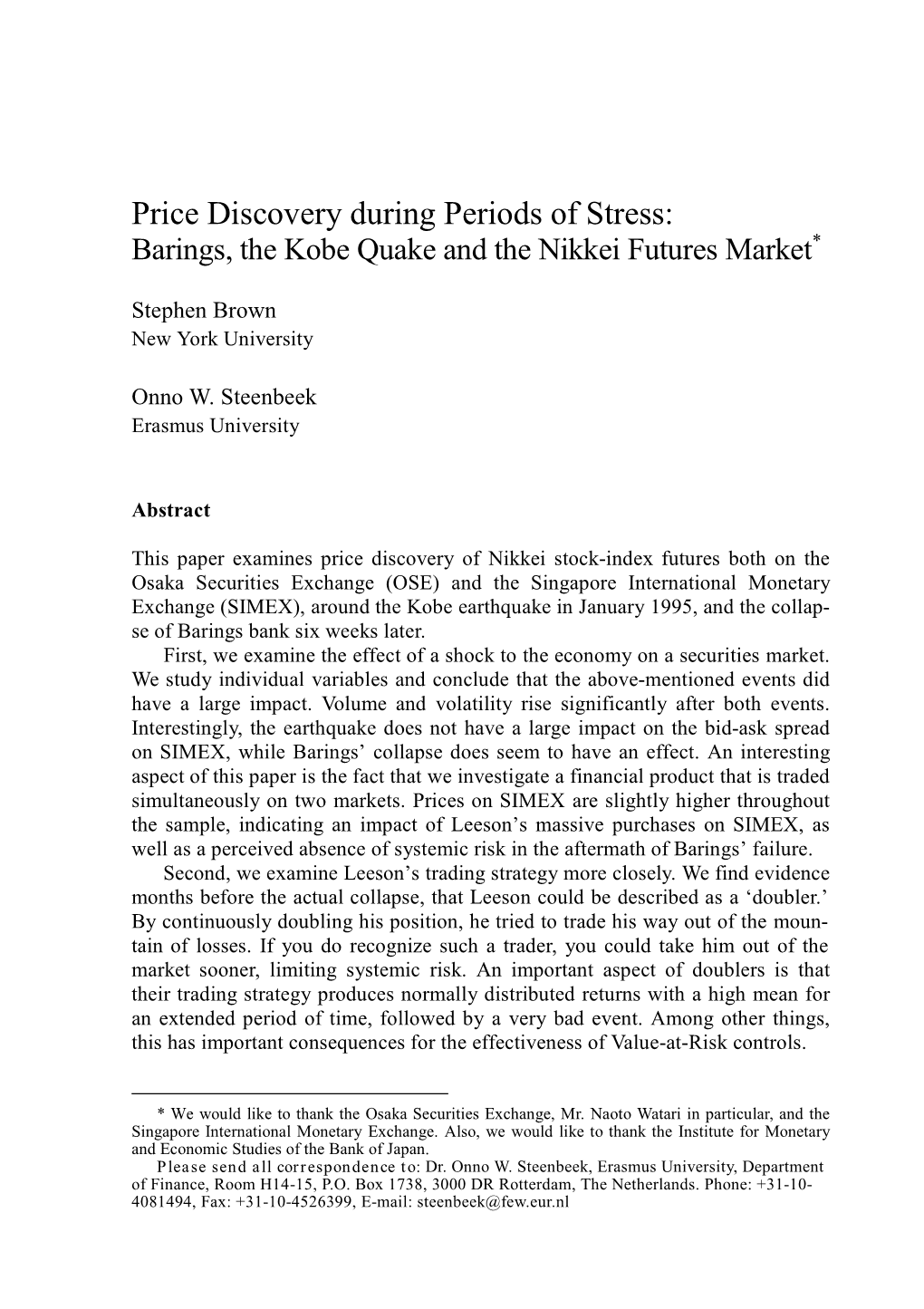 Price Discovery during Periods of Stress:
Barings, the Kobe Quake and the Nikkei Futures Market*

Stephen Brown
New York University

Onno W. Steenbeek
Erasmus University

Abstract

This paper examines price discovery of Nikkei stock-index futures both on the Osaka Securities Exchange (OSE) and the Singapore International Monetary Exchange (SIMEX), around the Kobe earthquake in January 1995, and the collapse of Barings bank six weeks later.

First, we examine the effect of a shock to the economy on a securities market. We study individual variables and conclude that the above-mentioned events did have a large impact. Volume and volatility rise significantly after both events. Interestingly, the earthquake does not have a large impact on the bid-ask spread on SIMEX, while Barings' collapse does seem to have an effect. An interesting aspect of this paper is the fact that we investigate a financial product that is traded simultaneously on two markets. Prices on SIMEX are slightly higher throughout the sample, indicating an impact of Leeson's massive purchases on SIMEX, as well as a perceived absence of systemic risk in the aftermath of Barings' failure.

Second, we examine Leeson's trading strategy more closely. We find evidence months before the actual collapse, that Leeson could be described as a 'doubler.' By continuously doubling his position, he tried to trade his way out of the mountain of losses. If you do recognize such a trader, you could take him out of the market sooner, limiting systemic risk. An important aspect of doublers is that their trading strategy produces normally distributed returns with a high mean for an extended period of time, followed by a very bad event. Among other things, this has important consequences for the effectiveness of Value-at-Risk controls.

* We would like to thank the Osaka Securities Exchange, Mr. Naoto Watari in particular, and the Singapore International Monetary Exchange. Also, we would like to thank the Institute for Monetary and Economic Studies of the Bank of Japan.

Please send all correspondence to: Dr. Onno W. Steenbeek, Erasmus University, Department of Finance, Room H14-15, P.O. Box 1738, 3000 DR Rotterdam, The Netherlands. Phone: +31-10-4081494, Fax: +31-10-4526399, E-mail: steenbeek@few.eur.nl